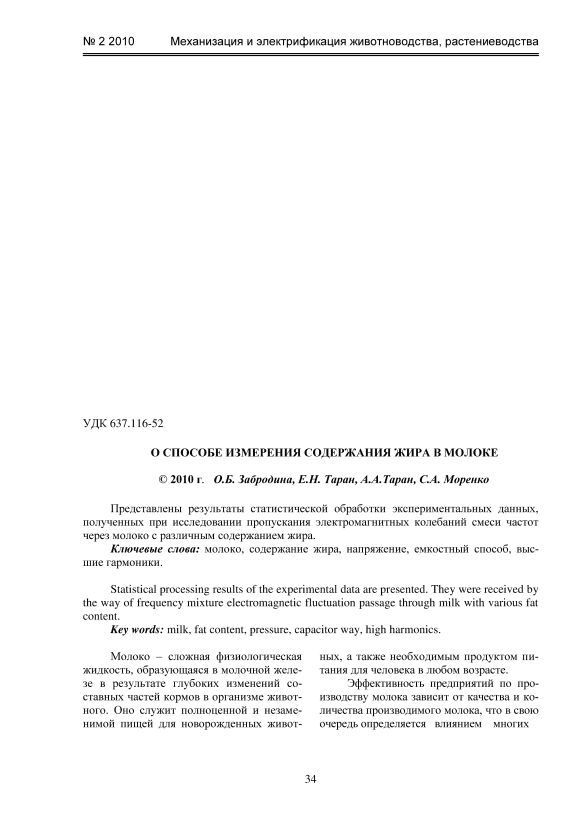 № 2 2010 Механизация и электрификация животноводства, растениеводства

УДК 637.116-52

О СПОСОБЕ ИЗМЕРЕНИЯ СОДЕРЖАНИЯ ЖИРА В МОЛОКЕ

© 2010 г. О.Б. Забродина, Е.Н. Таран, А.А.Таран, С.А. Моренко

Представлены результаты статистической обработки экспериментальных данных, полученных при исследовании пропускания электромагнитных колебаний смеси частот через молоко с различным содержанием жира.

Ключевые слова: молоко, содержание жира, напряжение, емкостный способ, высшие гармоники.

Statistical processing results of the experimental data are presented. They were received by the way of frequency mixture electromagnetic fluctuation passage through milk with various fat content.

Key words: milk, fat content, pressure, capacitor way, high harmonics.

Молоко – сложная физиологическая жидкость, образующаяся в молочной железе в результате глубоких изменений составных частей кормов в организме животного. Оно служит полноценной и незаменимой пищей для новорожденных животных, а также необходимым продуктом питания для человека в любом возрасте.

Эффективность предприятий по производству молока зависит от качества и количества производимого молока, что в свою очередь определяется влиянием многих

34